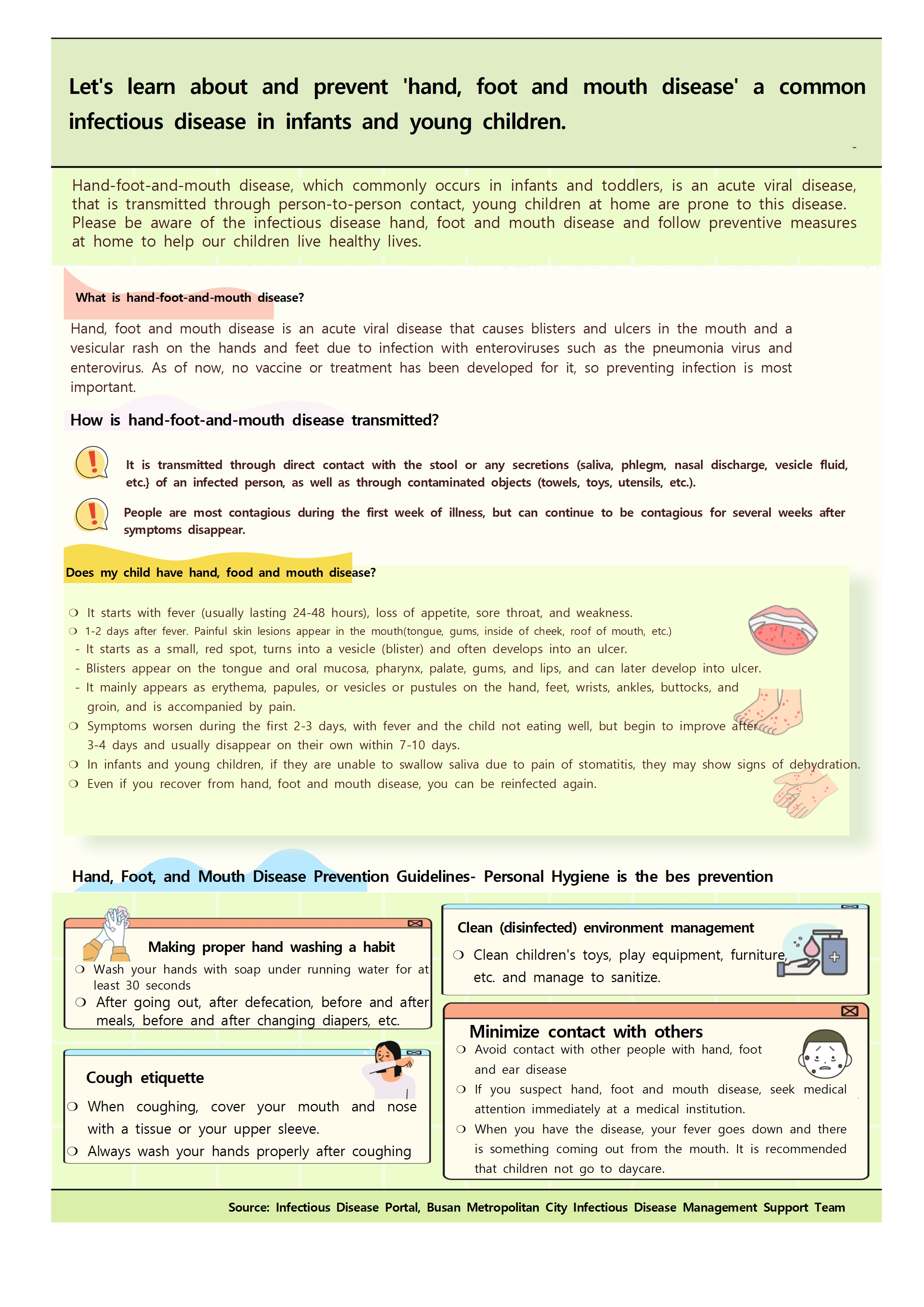 Let's learn about and prevent 'hand, foot and mouth disease' a common infectious disease in infants and young children.

Hand-foot-and-mouth disease, which commonly occurs in infants and toddlers, is an acute viral disease, that is transmitted through person-to-person contact, young children at home are prone to this disease. Please be aware of the infectious disease hand, foot and mouth disease and follow preventive measures at home to help our children live healthy lives.

What is hand-foot-and-mouth disease?

Hand, foot and mouth disease is an acute viral disease that causes blisters and ulcers in the mouth and a vesicular rash on the hands and feet due to infection with enteroviruses such as the pneumonia virus and enterovirus. As of now, no vaccine or treatment has been developed for it, so preventing infection is most important.

How is hand-foot-and-mouth disease transmitted?

It is transmitted through direct contact with the stool or any secretions (saliva, phlegm, nasal discharge, vesicle fluid, etc.} of an infected person, as well as through contaminated objects (towels, toys, utensils, etc.).

People are most contagious during the first week of illness, but can continue to be contagious for several weeks after symptoms disappear.

Does my child have hand, food and mouth disease?

❍ It starts with fever (usually lasting 24-48 hours), loss of appetite, sore throat, and weakness.
❍ 1-2 days after fever. Painful skin lesions appear in the mouth(tongue, gums, inside of cheek, roof of mouth, etc.)
- It starts as a small, red spot, turns into a vesicle (blister) and often develops into an ulcer.
- Blisters appear on the tongue and oral mucosa, pharynx, palate, gums, and lips, and can later develop into ulcer.
- It mainly appears as erythema, papules, or vesicles or pustules on the hand, feet, wrists, ankles, buttocks, and groin, and is accompanied by pain.
❍ Symptoms worsen during the first 2-3 days, with fever and the child not eating well, but begin to improve after 3-4 days and usually disappear on their own within 7-10 days.
❍ In infants and young children, if they are unable to swallow saliva due to pain of stomatitis, they may show signs of dehydration.
❍ Even if you recover from hand, foot and mouth disease, you can be reinfected again.

Hand, Foot, and Mouth Disease Prevention Guidelines- Personal Hygiene is the bes prevention

Making proper hand washing a habit
❍ Wash your hands with soap under running water for at least 30 seconds
❍ After going out, after defecation, before and after meals, before and after changing diapers, etc.

Cough etiquette
❍ When coughing, cover your mouth and nose with a tissue or your upper sleeve.
❍ Always wash your hands properly after coughing

Clean (disinfected) environment management
❍ Clean children's toys, play equipment, furniture, etc. and manage to sanitize.

Minimize contact with others
❍ Avoid contact with other people with hand, foot and ear disease
❍ If you suspect hand, foot and mouth disease, seek medical attention immediately at a medical institution.
❍ When you have the disease, your fever goes down and there is something coming out from the mouth. It is recommended that children not go to daycare.

Source: Infectious Disease Portal, Busan Metropolitan City Infectious Disease Management Support Team